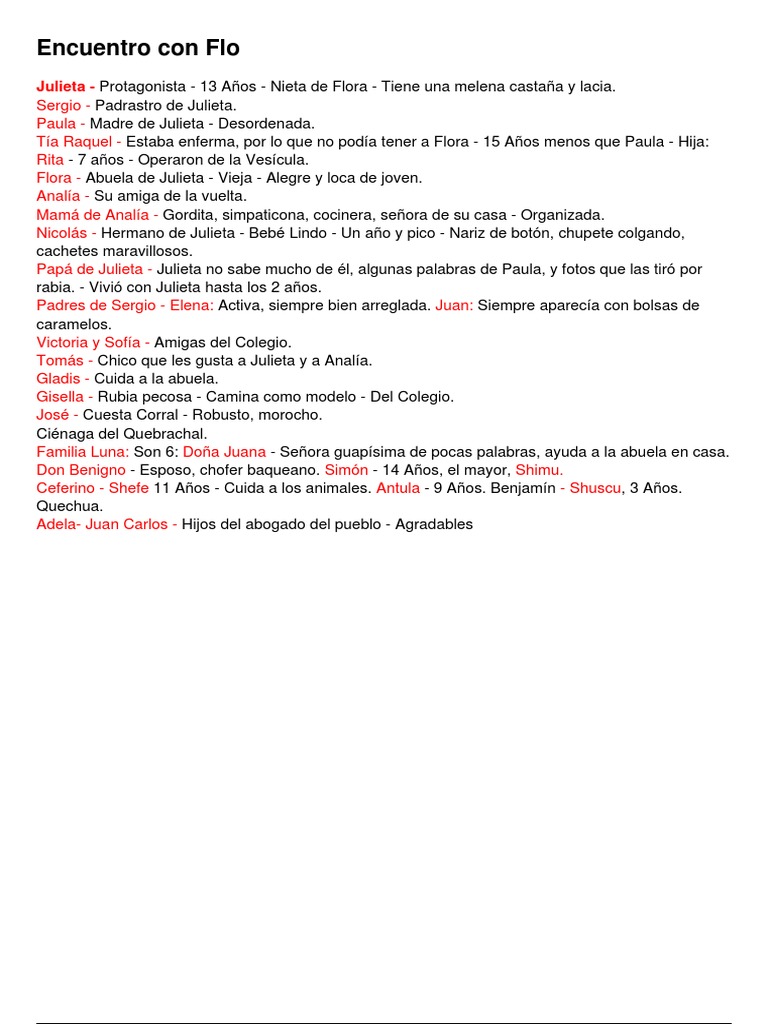 Encuentro con Flo

Julieta - Protagonista - 13 Años - Nieta de Flora - Tiene una melena castaña y lacia.
Sergio - Padrastro de Julieta.
Paula - Madre de Julieta - Desordenada.
Tía Raquel - Estaba enferma, por lo que no podía tener a Flora - 15 Años menos que Paula - Hija:
Rita - 7 años - Operaron de la Vesícula.
Flora - Abuela de Julieta - Vieja - Alegre y loca de joven.
Analía - Su amiga de la vuelta.
Mamá de Analía - Gordita, simpaticona, cocinera, señora de su casa - Organizada.
Nicolás - Hermano de Julieta - Bebé Lindo - Un año y pico - Nariz de botón, chupete colgando, cachetes maravillosos.
Papá de Julieta - Julieta no sabe mucho de él, algunas palabras de Paula, y fotos que las tiró por rabia. - Vivió con Julieta hasta los 2 años.
Padres de Sergio - Elena: Activa, siempre bien arreglada. Juan: Siempre aparecía con bolsas de caramelos.
Victoria y Sofía - Amigas del Colegio.
Tomás - Chico que les gusta a Julieta y a Analía.
Gladis - Cuida a la abuela.
Gisella - Rubia pecosa - Camina como modelo - Del Colegio.
José - Cuesta Corral - Robusto, morocho.
Ciénaga del Quebrachal.
Familia Luna: Son 6: Doña Juana - Señora guapísima de pocas palabras, ayuda a la abuela en casa.
Don Benigno - Esposo, chofer baqueano. Simón - 14 Años, el mayor, Shimu.
Ceferino - Shefe 11 Años - Cuida a los animales. Antula - 9 Años. Benjamín - Shuscu, 3 Años. Quechua.
Adela- Juan Carlos - Hijos del abogado del pueblo - Agradables